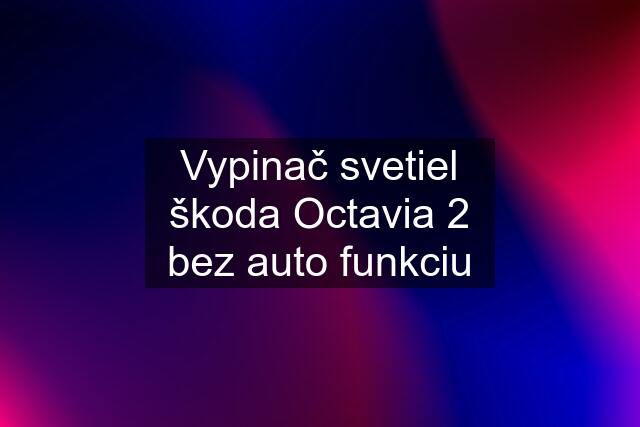 Vypinač svetiel škoda Octavia 2 bez auto funkciu